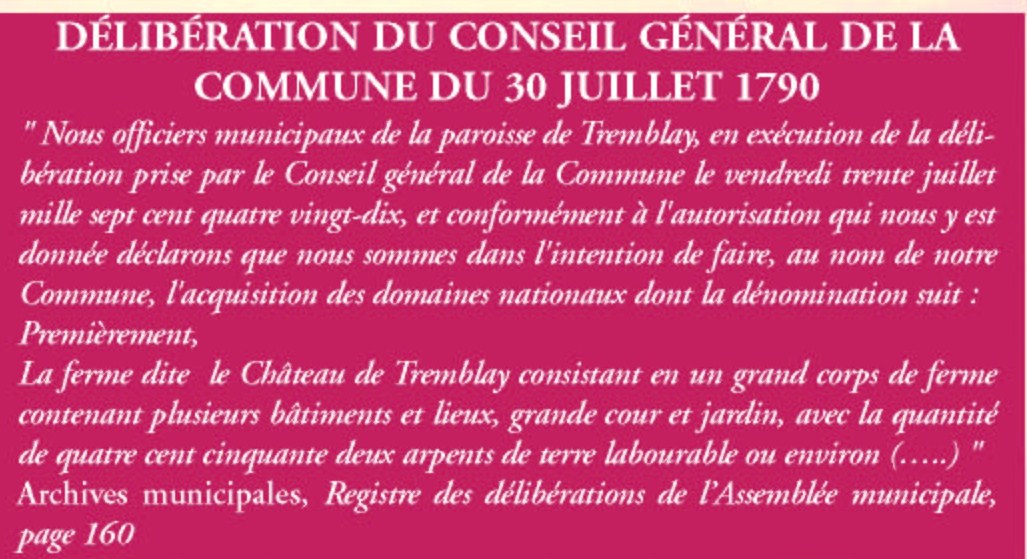 DÉLIBÉRATION DU CONSEIL GÉNÉRAL DE LA COMMUNE DU 30 JUILLET 1790

" Nous officiers municipaux de la paroisse de Tremblay, en exécution de la délibération prise par le Conseil général de la Commune le vendredi trente juillet mille sept cent quatre vingt-dix, et conformément à l'autorisation qui nous y est donnée déclarons que nous sommes dans l'intention de faire, au nom de notre Commune, l'acquisition des domaines nationaux dont la dénomination suit :

Premièrement,

La ferme dite le Château de Tremblay consistant en un grand corps de ferme contenant plusieurs bâtiments et lieux, grande cour et jardin, avec la quantité de quatre cent cinquante deux arpents de terre labourable ou environ (.....) "

Archives municipales, Registre des délibérations de l'Assemblée municipale, page 160